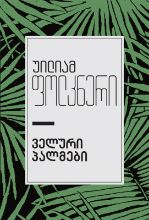 უილიამ
ფოლკნერი

ველური
პალმები